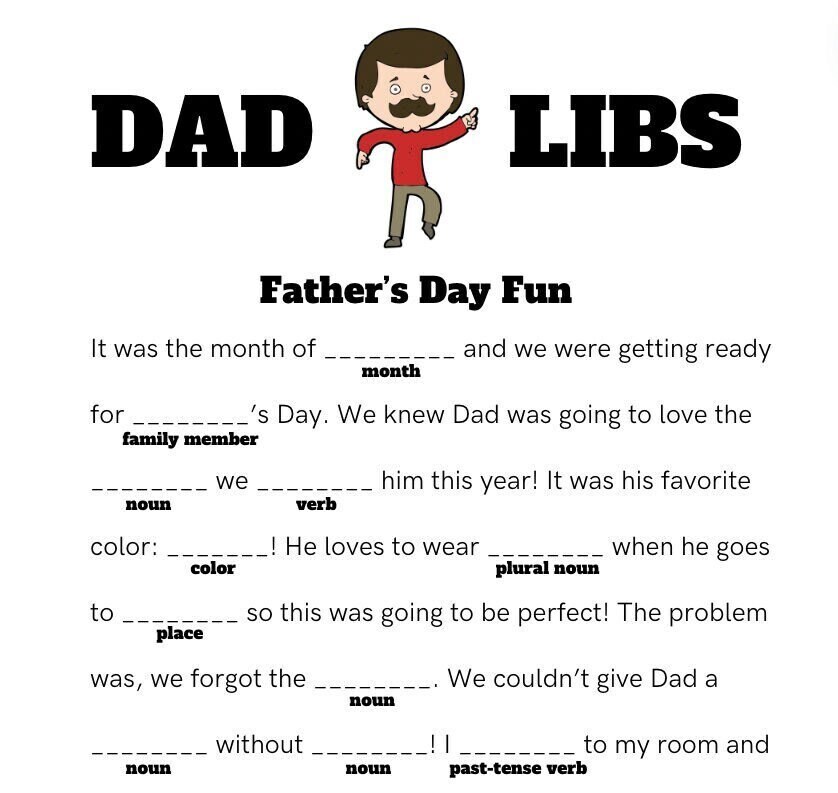 DAD LIBS

Father's Day Fun

It was the month of _________ and we were getting ready
month

for ________'s Day. We knew Dad was going to love the
family member

________ we ________ him this year! It was his favorite
noun verb

color: _______! He loves to wear ________ when he goes
color plural noun

to ________ so this was going to be perfect! The problem
place

was, we forgot the ________. We couldn't give Dad a
noun

________ without ________! I ________ to my room and
noun noun past-tense verb